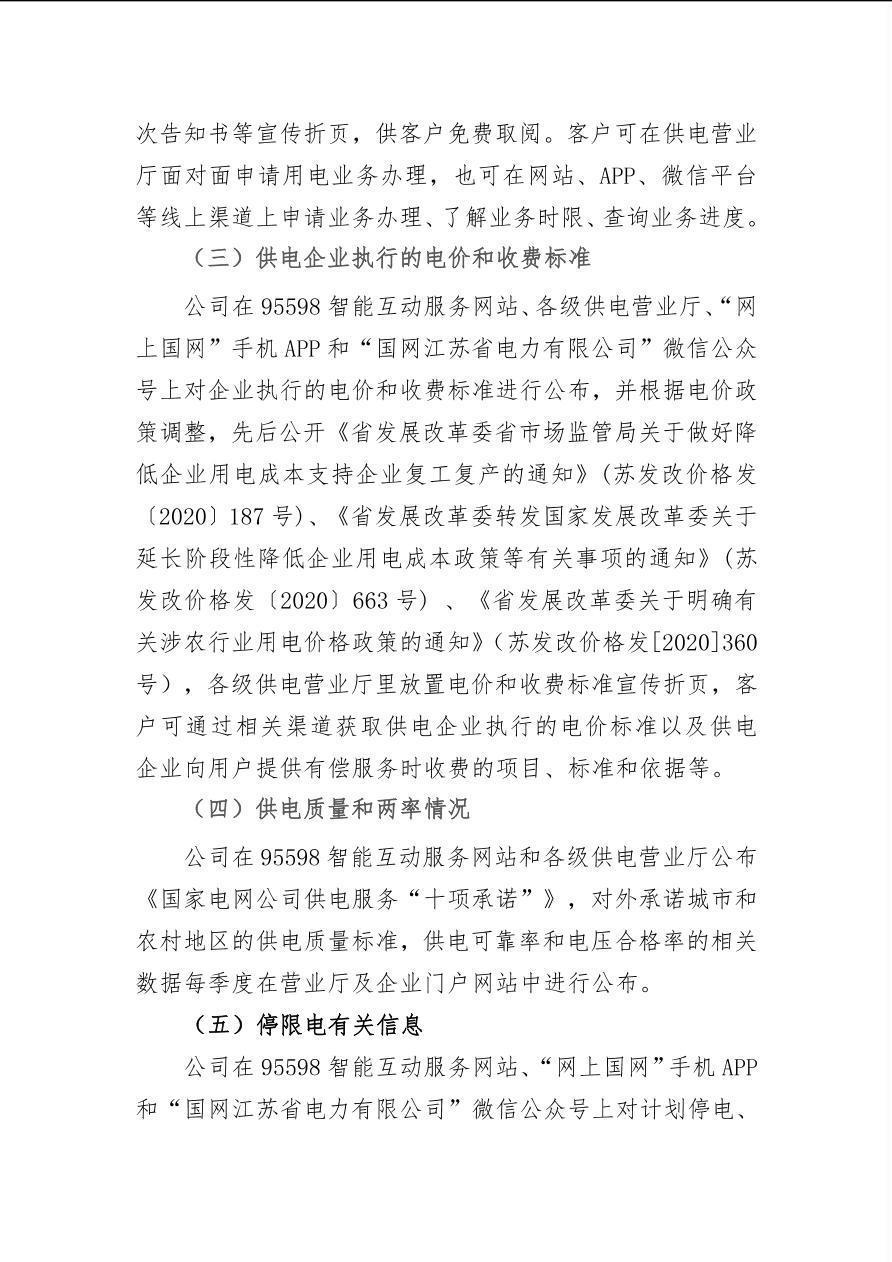 次告知书等宣传折页，供客户免费取阅。客户可在供电营业厅面对面申请用电业务办理，也可在网站、APP、微信平台等线上渠道上申请业务办理、了解业务时限、查询业务进度。

（三）供电企业执行的电价和收费标准

公司在95598智能互动服务网站、各级供电营业厅、“网上国网”手机APP和“国网江苏省电力有限公司”微信公众号上对企业执行的电价和收费标准进行公布，并根据电价政策调整，先后公开《省发展改革委省市场监管局关于做好降低企业用电成本支持企业复工复产的通知》（苏发改价格发〔2020〕187号）、《省发展改革委转发国家发展改革委关于延长阶段性降低企业用电成本政策等有关事项的通知》（苏发改价格发〔2020〕663号）、《省发展改革委关于明确有关涉农行业用电价格政策的通知》（苏发改价格发[2020]360号），各级供电营业厅里放置电价和收费标准宣传折页，客户可通过相关渠道获取供电企业执行的电价标准以及供电企业向用户提供有偿服务时收费的项目、标准和依据等。

（四）供电质量和两率情况

公司在95598智能互动服务网站和各级供电营业厅公布《国家电网公司供电服务“十项承诺”》，对外承诺城市和农村地区的供电质量标准，供电可靠率和电压合格率的相关数据每季度在营业厅及企业门户网站中进行公布。

（五）停限电有关信息

公司在95598智能互动服务网站、“网上国网”手机APP和“国网江苏省电力有限公司”微信公众号上对计划停电、